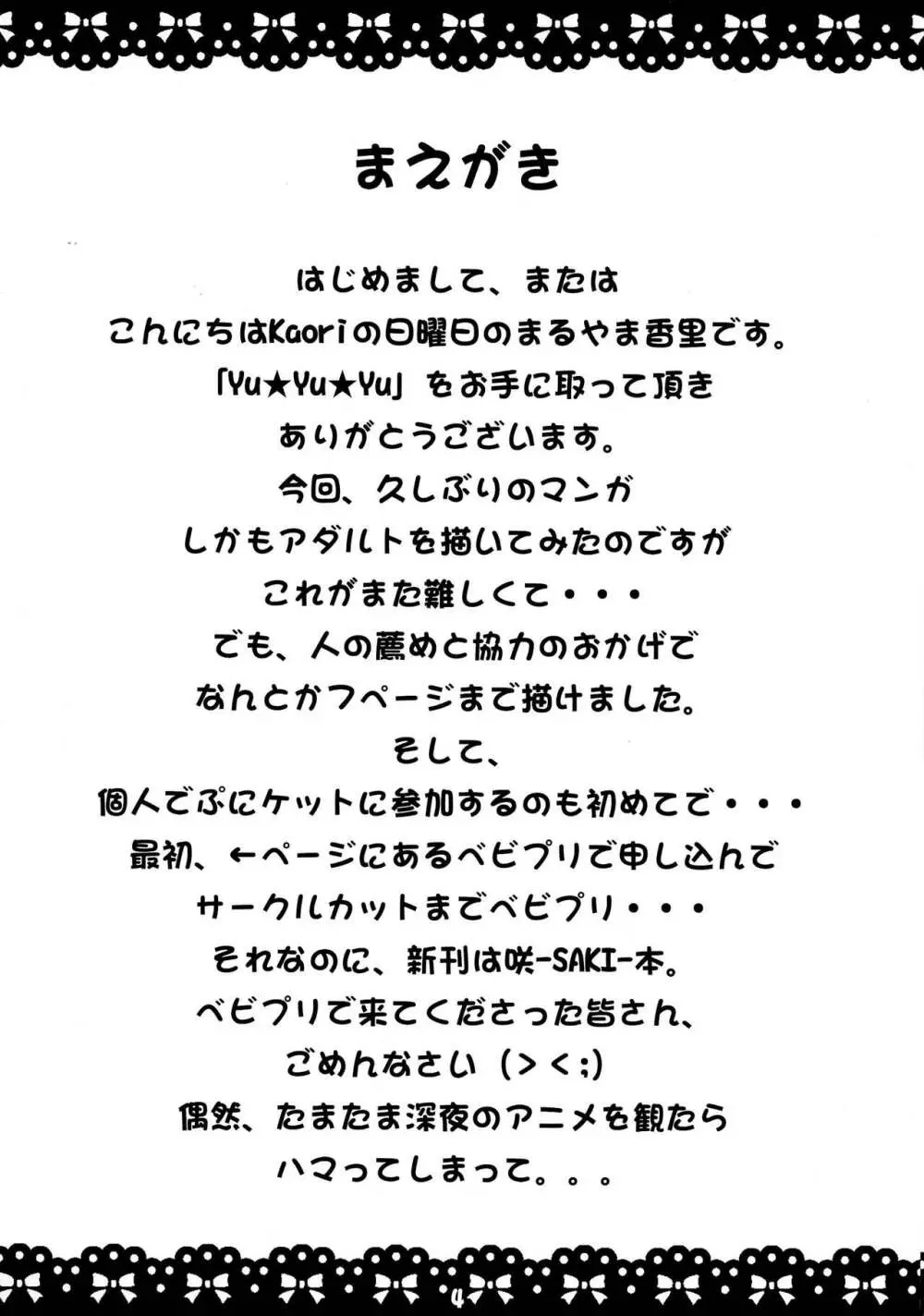 まえがき

はじめまして、または
こんにちはKaoriの日曜日のまるやま香里です。
「Yu★Yu★Yu」をお手に取って頂き
ありがとうございます。
今回、久しぶりのマンガ
しかもアダルトを描いてみたのですが
これがまた難しくて・・・
でも、人の薦めと協力のおかげで
なんとか7ページまで描けました。
そして、
個人でぷにケットに参加するのも初めてで・・・
最初、←ページにあるベビプリで申し込んで
サークルカットまでベビプリ・・・
それなのに、新刊は咲-SAKI-本。
ベビプリで来てくださった皆さん、
ごめんなさい（＞＜;）
偶然、たまたま深夜のアニメを観たら
ハマってしまって。。。

4